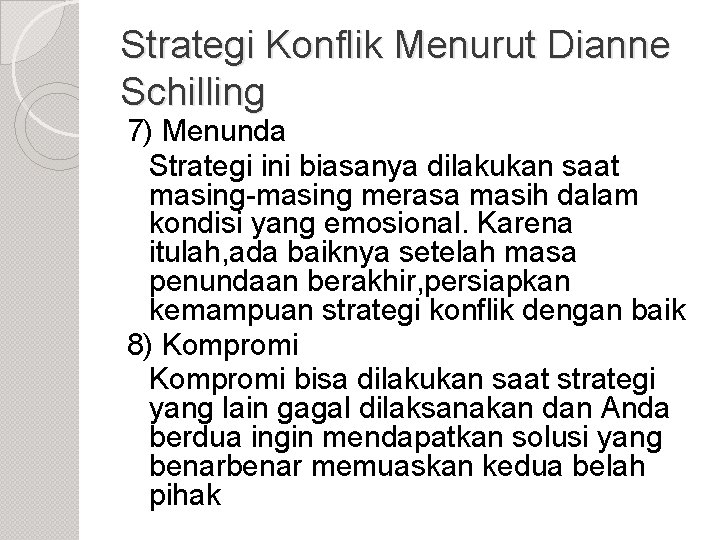 Strategi Konflik Menurut Dianne Schilling

7) Menunda

Strategi ini biasanya dilakukan saat masing-masing merasa masih dalam kondisi yang emosional. Karena itulah,ada baiknya setelah masa penundaan berakhir,persiapkan kemampuan strategi konflik dengan baik

8) Kompromi

Kompromi bisa dilakukan saat strategi yang lain gagal dilaksanakan dan Anda berdua ingin mendapatkan solusi yang benarbenar memuaskan kedua belah pihak